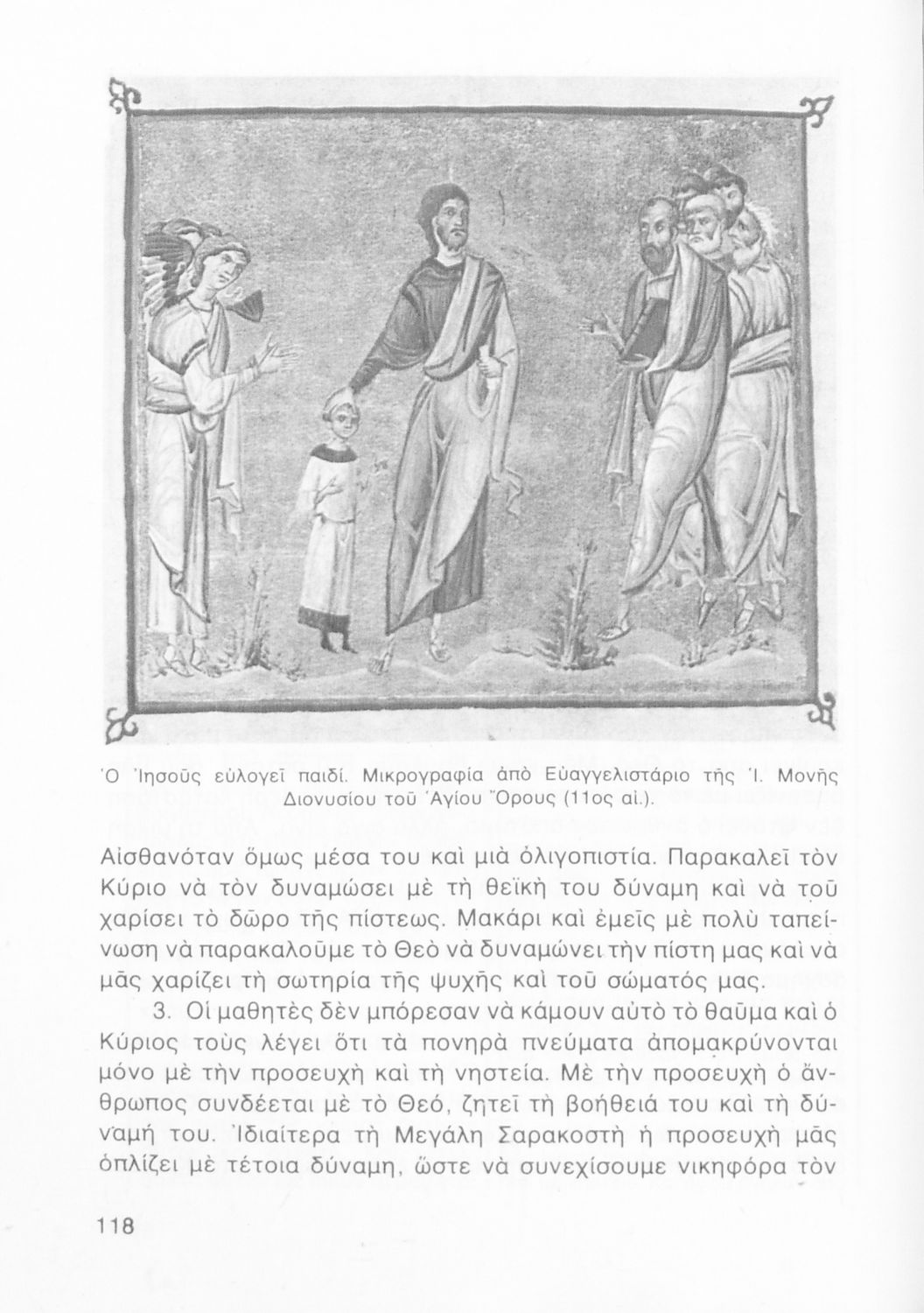 Ὁ Ἰησοῦς εὐλογεῖ παιδί. Μικρογραφία ἀπὸ Εὐαγγελιστάριο τῆς Ἱ. Μονῆς Διονυσίου τοῦ Ἁγίου Ὄρους (11ος αἰ.).

Αἰσθανόταν ὅμως μέσα του καὶ μιὰ ὀλιγοπιστία. Παρακαλεῖ τὸν Κύριο νὰ τὸν δυναμώσει μὲ τὴ θεϊκὴ του δύναμη καὶ νὰ τοῦ χαρίσει τὸ δῶρο τῆς πίστεως. Μακάρι καὶ ἐμεῖς μὲ πολὺ ταπείνωση νὰ παρακαλοῦμε τὸ Θεὸ νὰ δυναμώνει τὴν πίστη μας καὶ νὰ μᾶς χαρίζει τὴ σωτηρία τῆς ψυχῆς καὶ τοῦ σώματός μας.

3. Οἱ μαθητὲς δὲν μπόρεσαν νὰ κάμουν αὐτὸ τὸ θαῦμα καὶ ὁ Κύριος τοὺς λέγει ὅτι τὰ πονηρὰ πνεύματα ἀπομακρύνονται μόνο μὲ τὴν προσευχὴ καὶ τὴ νηστεία. Μὲ τὴν προσευχὴ ὁ ἄνθρωπος συνδέεται μὲ τὸ Θεό, ζητεῖ τὴ βοήθειά του καὶ τὴ δύναμή του. Ἰδιαίτερα τὴ Μεγάλη Σαρακοστὴ ἡ προσευχὴ μᾶς ὁπλίζει μὲ τέτοια δύναμη, ὥστε νὰ συνεχίσουμε νικηφόρα τὸν

118